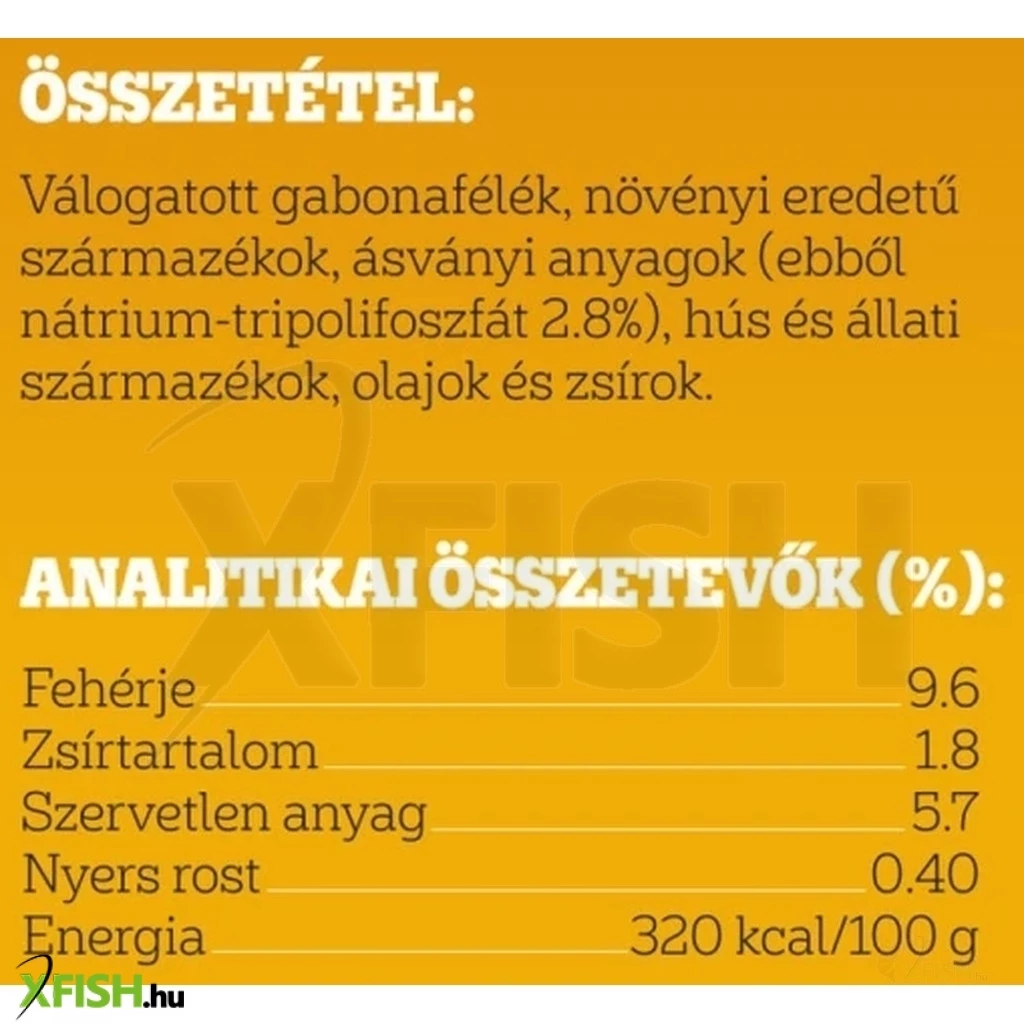 ÖSSZETÉTEL:

Válogatott gabonafélék, növényi eredetű származékok, ásványi anyagok (ebből nátrium-tripolifoszfát 2.8%), hús és állati származékok, olajok és zsírok.

ANALITIKAI ÖSSZETEVŐK (%):

Fehérje 9.6
Zsírtartalom 1.8
Szervetlen anyag 5.7
Nyers rost 0.40
Energia 320 kcal/100 g

XFISH.hu

XFISH